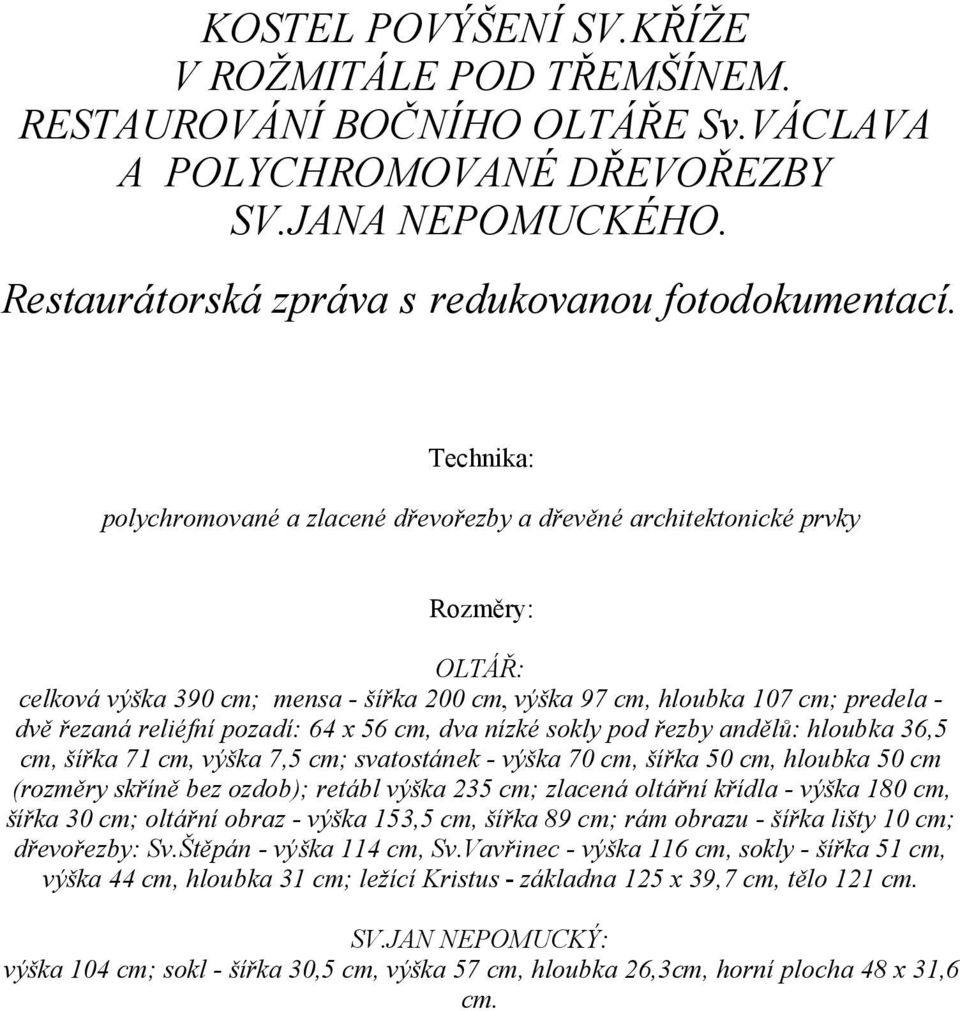 KOSTEL POVÝŠENÍ SV.KŘÍŽE
V ROŽMITÁLE POD TŘEMŠÍNEM.
RESTAUROVÁNÍ BOČNÍHO OLTÁŘE Sv.VÁCLAVA
A POLYCHROMOVANÉ DŘEVOŘEZBY
SV.JANA NEPOMUCKÉHO.

Restaurátorská zpráva s redukovanou fotodokumentací.

Technika:

polychromované a zlacené dřevořezby a dřevěné architektonické prvky

Rozměry:

OLTÁŘ:
celková výška 390 cm; mensa - šířka 200 cm, výška 97 cm, hloubka 107 cm; predela - dvě řezaná reliéfní pozadí: 64 x 56 cm, dva nízké sokly pod řezby andělů: hloubka 36,5 cm, šířka 71 cm, výška 7,5 cm; svatostánek - výška 70 cm, šířka 50 cm, hloubka 50 cm (rozměry skříně bez ozdob); retábl výška 235 cm; zlacená oltářní křídla - výška 180 cm, šířka 30 cm; oltářní obraz - výška 153,5 cm, šířka 89 cm; rám obrazu - šířka lišty 10 cm; dřevořezby: Sv.Štěpán - výška 114 cm, Sv.Vavřinec - výška 116 cm, sokly - šířka 51 cm, výška 44 cm, hloubka 31 cm; ležící Kristus - základna 125 x 39,7 cm, tělo 121 cm.

SV.JAN NEPOMUCKÝ:
výška 104 cm; sokl - šířka 30,5 cm, výška 57 cm, hloubka 26,3cm, horní plocha 48 x 31,6 cm.